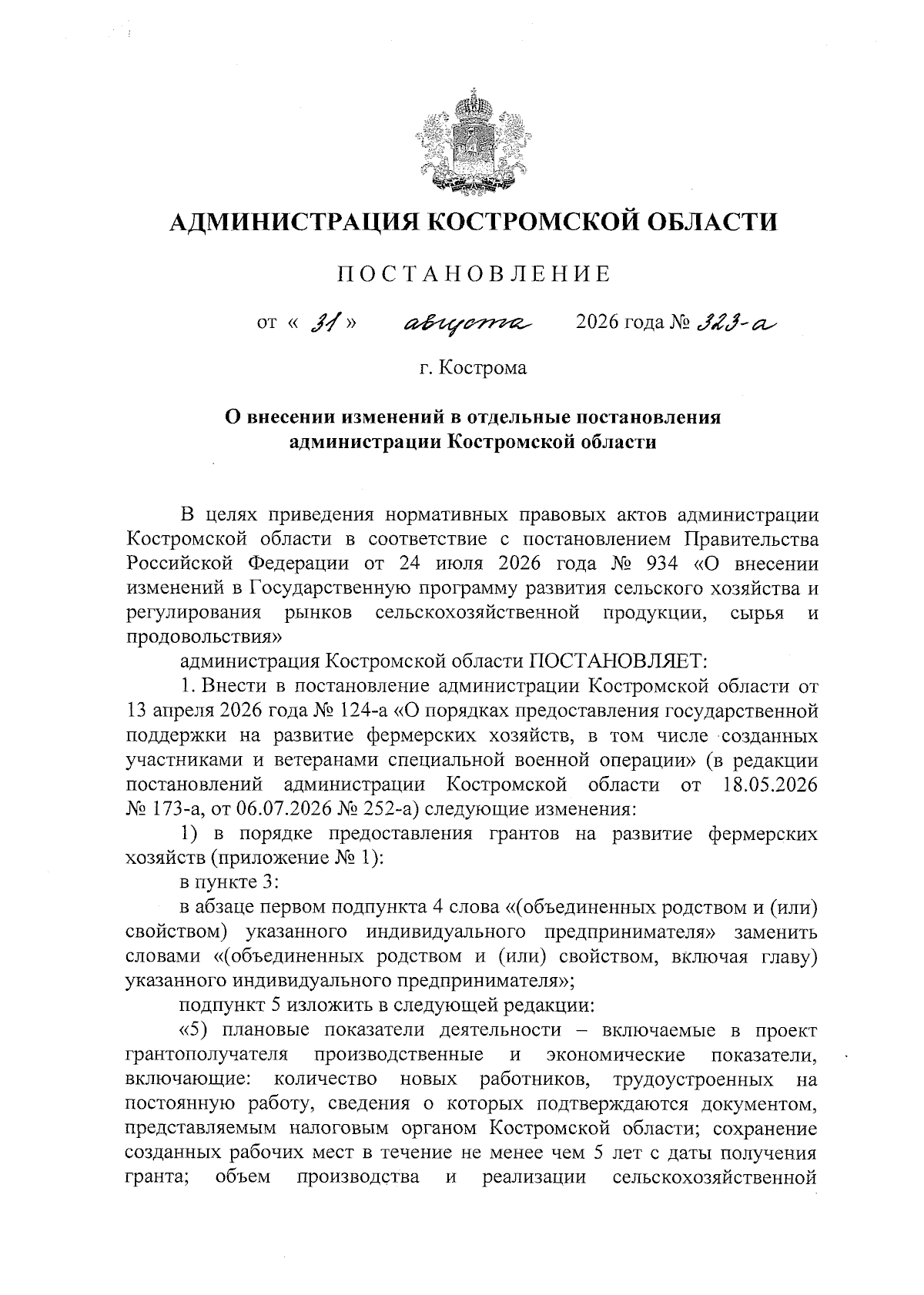 АДМИНИСТРАЦИЯ КОСТРОМСКОЙ ОБЛАСТИ

ПОСТАНОВЛЕНИЕ

от « 31 » августа 2026 года № 323-а

г. Кострома

О внесении изменений в отдельные постановления администрации Костромской области

В целях приведения нормативных правовых актов администрации Костромской области в соответствие с постановлением Правительства Российской Федерации от 24 июля 2026 года № 934 «О внесении изменений в Государственную программу развития сельского хозяйства и регулирования рынков сельскохозяйственной продукции, сырья и продовольствия»

администрация Костромской области ПОСТАНОВЛЯЕТ:

1. Внести в постановление администрации Костромской области от 13 апреля 2026 года № 124-а «О порядках предоставления государственной поддержки на развитие фермерских хозяйств, в том числе созданных участниками и ветеранами специальной военной операции» (в редакции постановлений администрации Костромской области от 18.05.2026 № 173-а, от 06.07.2026 № 252-а) следующие изменения:

1) в порядке предоставления грантов на развитие фермерских хозяйств (приложение № 1):

в пункте 3:

в абзаце первом подпункта 4 слова «(объединенных родством и (или) свойством) указанного индивидуального предпринимателя» заменить словами «(объединенных родством и (или) свойством, включая главу) указанного индивидуального предпринимателя»;

подпункт 5 изложить в следующей редакции:

«5) плановые показатели деятельности – включаемые в проект грантополучателя производственные и экономические показатели, включающие: количество новых работников, трудоустроенных на постоянную работу, сведения о которых подтверждаются документом, представляемым налоговым органом Костромской области; сохранение созданных рабочих мест в течение не менее чем 5 лет с даты получения гранта; объем производства и реализации сельскохозяйственной